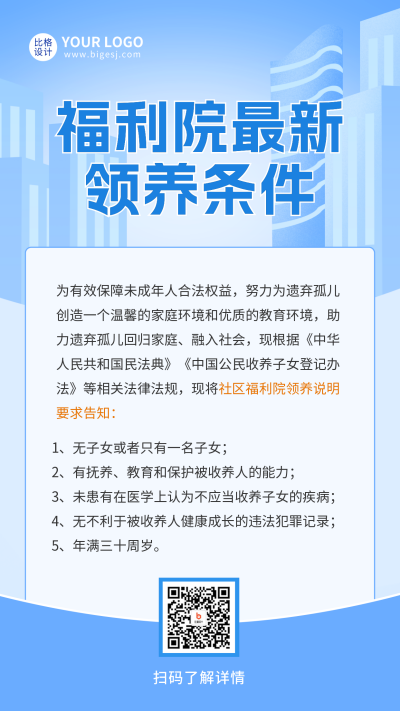 比格设计
YOUR LOGO
www.bigesj.com

福利院最新领养条件

为有效保障未成年人合法权益，努力为遗弃孤儿创造一个温馨的家庭环境和优质的教育环境，助力遗弃孤儿回归家庭、融入社会，现根据《中华人民共和国民法典》《中国公民收养子女登记办法》等相关法律法规，现将社区福利院领养说明要求告知：

1、无子女或者只有一名子女；
2、有抚养、教育和保护被收养人的能力；
3、未患有在医学上认为不应当收养子女的疾病；
4、无不利于被收养人健康成长的违法犯罪记录；
5、年满三十周岁。

扫码了解详情